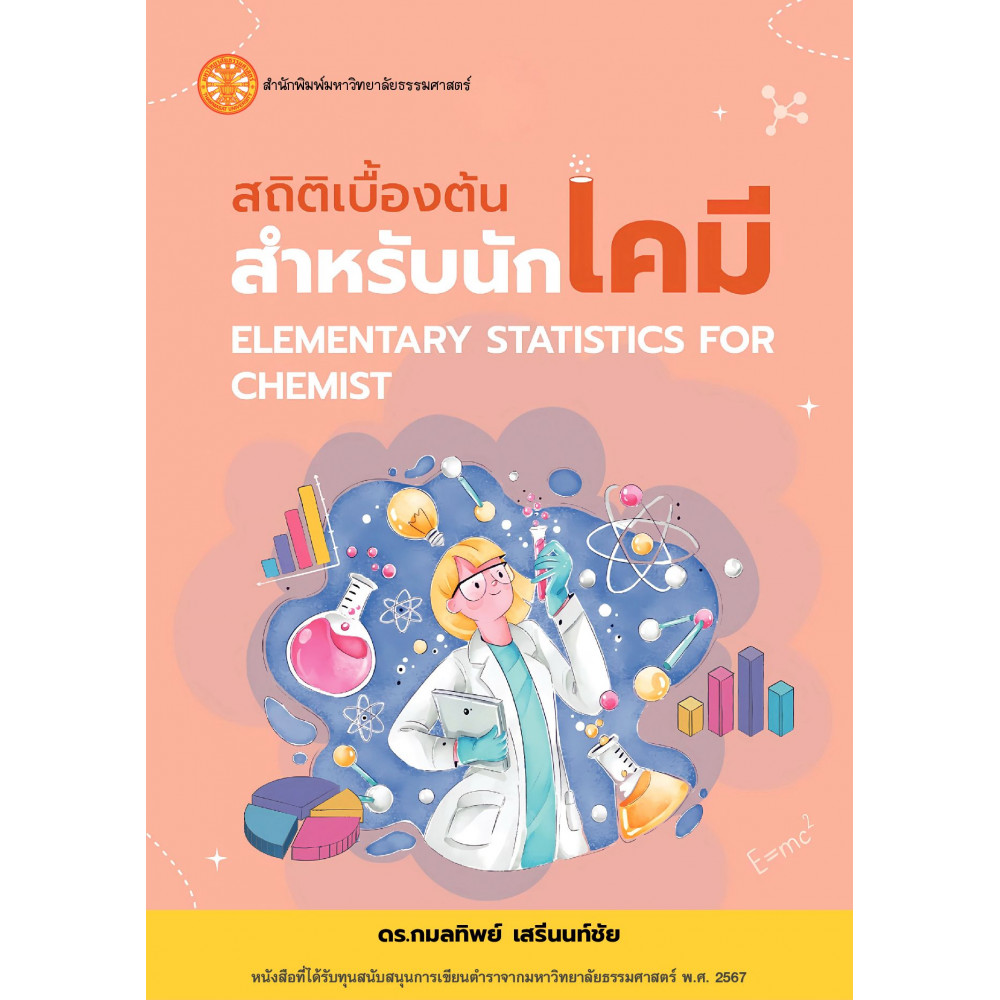 สำนักพิมพ์มหาวิทยาลัยธรรมศาสตร์

สถิติเบื้องต้น
สำหรับนักเคมี

ELEMENTARY STATISTICS FOR CHEMIST

$E=mc^2$

ดร.กมลทิพย์ เสรีนนท์ชัย

หนังสือที่ได้รับทุนสนับสนุนการเขียนตำราจากมหาวิทยาลัยธรรมศาสตร์ พ.ศ. 2567